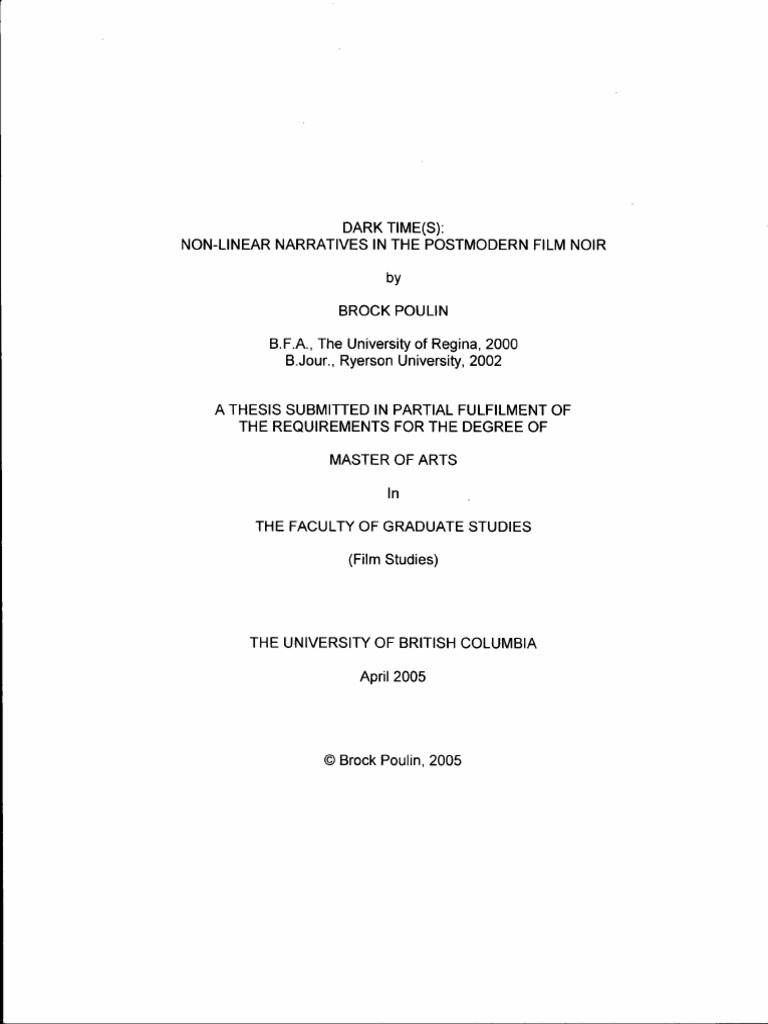 DARK TIME(S):
NON-LINEAR NARRATIVES IN THE POSTMODERN FILM NOIR

by

BROCK POULIN

B.F.A., The University of Regina, 2000
B.Jour., Ryerson University, 2002

A THESIS SUBMITTED IN PARTIAL FULFILMENT OF
THE REQUIREMENTS FOR THE DEGREE OF

MASTER OF ARTS

In

THE FACULTY OF GRADUATE STUDIES

(Film Studies)

THE UNIVERSITY OF BRITISH COLUMBIA

April 2005

© Brock Poulin, 2005